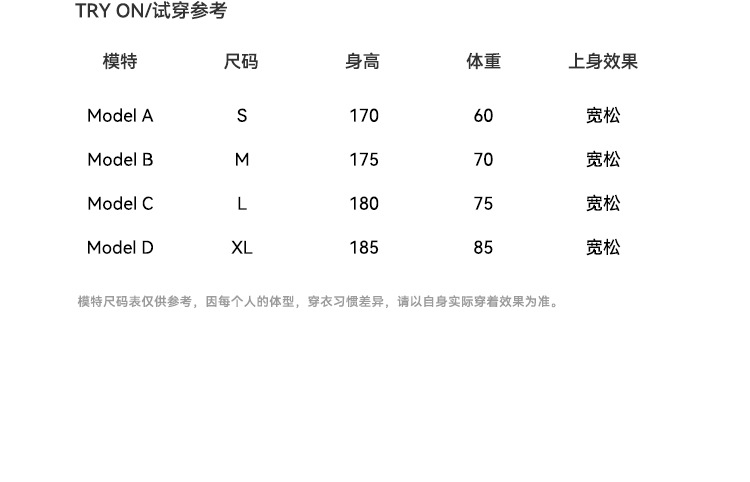 TRY ON/试穿参考

| 模特 | 尺码 | 身高 | 体重 | 上身效果 |
|---|---|---|---|---|
| Model A | S | 170 | 60 | 宽松 |
| Model B | M | 175 | 70 | 宽松 |
| Model C | L | 180 | 75 | 宽松 |
| Model D | XL | 185 | 85 | 宽松 |

模特尺码表仅供参考，因每个人的体型，穿衣习惯差异，请以自身实际穿着效果为准。